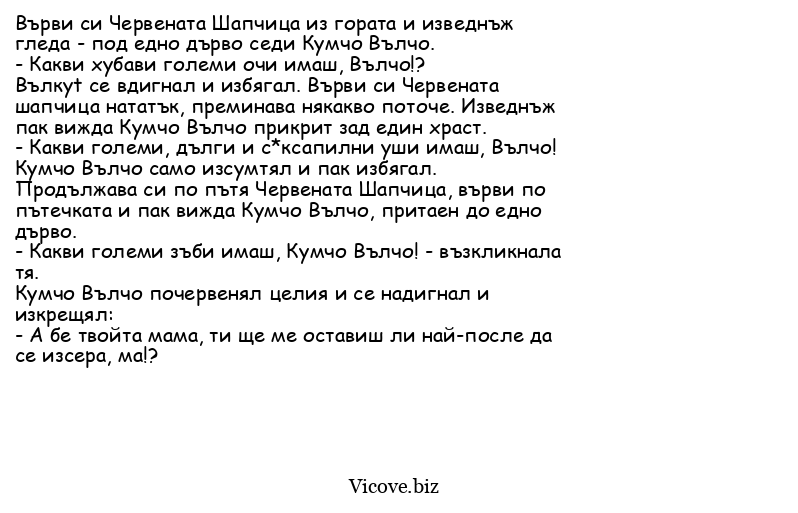 Върви си Червената Шапчица из гората и изведнъж гледа - под едно дърво седи Кумчо Вълчо.
- Какви хубави големи очи имаш, Вълчо!?
Вълкут се вдигнал и избягал. Върви си Червената шапчица нататък, преминава някакво поточе. Изведнъж пак вижда Кумчо Вълчо прикрит зад един храст.
- Какви големи, дълги и с*ксапилни уши имаш, Вълчо!
Кумчо Вълчо само изсумтял и пак избягал.
Продължава си по пътя Червената Шапчица, върви по пътечката и пак вижда Кумчо Вълчо, притаен до едно дърво.
- Какви големи зъби имаш, Кумчо Вълчо! - възкликнала тя.
Кумчо Вълчо почервенял целия и се надигнал и изкрещял:
- А бе твойта мама, ти ще ме оставиш ли най-после да се изсера, ма!?

Vicove.biz